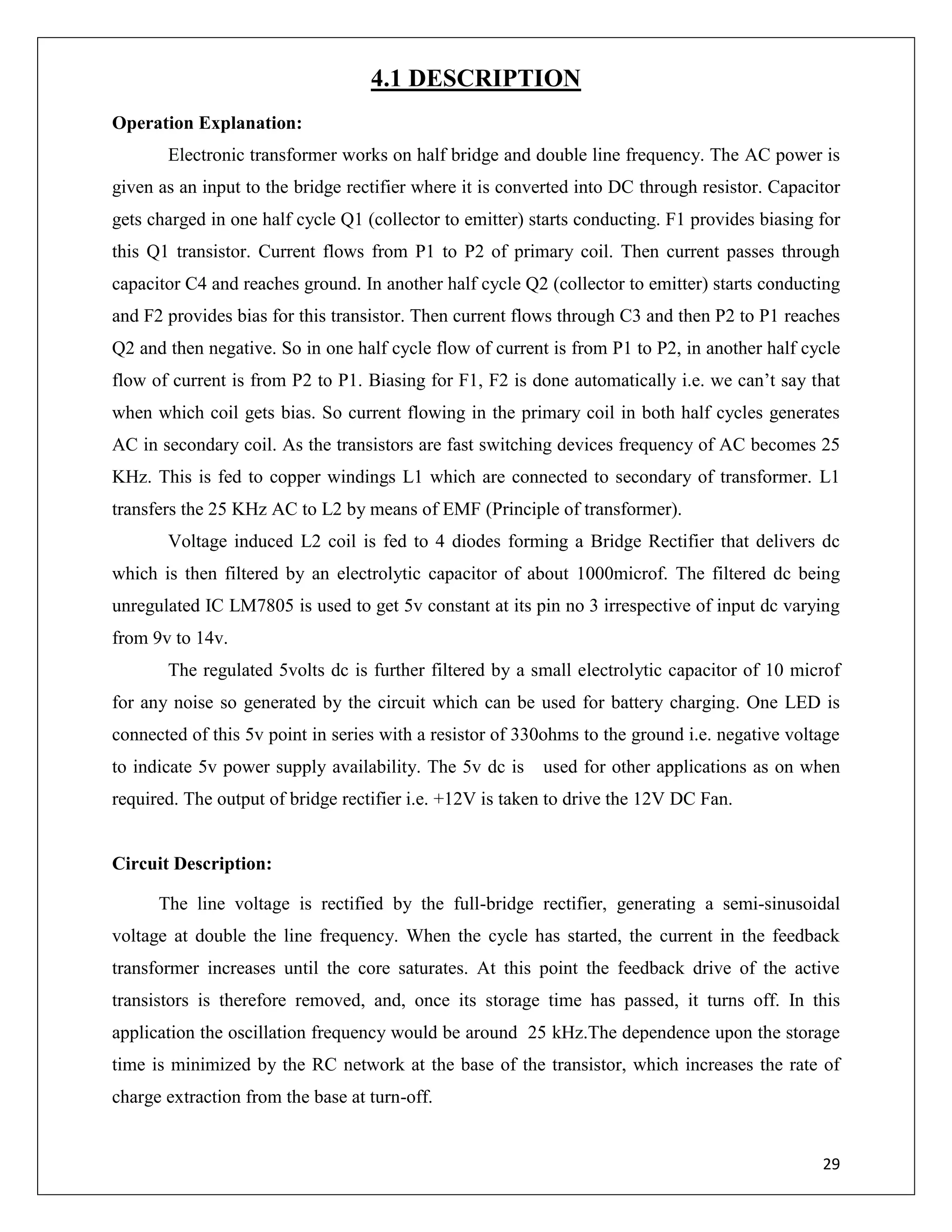 4.1 DESCRIPTION

Operation Explanation:

Electronic transformer works on half bridge and double line frequency. The AC power is given as an input to the bridge rectifier where it is converted into DC through resistor. Capacitor gets charged in one half cycle Q1 (collector to emitter) starts conducting. F1 provides biasing for this Q1 transistor. Current flows from P1 to P2 of primary coil. Then current passes through capacitor C4 and reaches ground. In another half cycle Q2 (collector to emitter) starts conducting and F2 provides bias for this transistor. Then current flows through C3 and then P2 to P1 reaches Q2 and then negative. So in one half cycle flow of current is from P1 to P2, in another half cycle flow of current is from P2 to P1. Biasing for F1, F2 is done automatically i.e. we can't say that when which coil gets bias. So current flowing in the primary coil in both half cycles generates AC in secondary coil. As the transistors are fast switching devices frequency of AC becomes 25 KHz. This is fed to copper windings L1 which are connected to secondary of transformer. L1 transfers the 25 KHz AC to L2 by means of EMF (Principle of transformer).

Voltage induced L2 coil is fed to 4 diodes forming a Bridge Rectifier that delivers dc which is then filtered by an electrolytic capacitor of about 1000microf. The filtered dc being unregulated IC LM7805 is used to get 5v constant at its pin no 3 irrespective of input dc varying from 9v to 14v.

The regulated 5volts dc is further filtered by a small electrolytic capacitor of 10 microf for any noise so generated by the circuit which can be used for battery charging. One LED is connected of this 5v point in series with a resistor of 330ohms to the ground i.e. negative voltage to indicate 5v power supply availability. The 5v dc is used for other applications as on when required. The output of bridge rectifier i.e. +12V is taken to drive the 12V DC Fan.

Circuit Description:

The line voltage is rectified by the full-bridge rectifier, generating a semi-sinusoidal voltage at double the line frequency. When the cycle has started, the current in the feedback transformer increases until the core saturates. At this point the feedback drive of the active transistors is therefore removed, and, once its storage time has passed, it turns off. In this application the oscillation frequency would be around 25 kHz.The dependence upon the storage time is minimized by the RC network at the base of the transistor, which increases the rate of charge extraction from the base at turn-off.

29